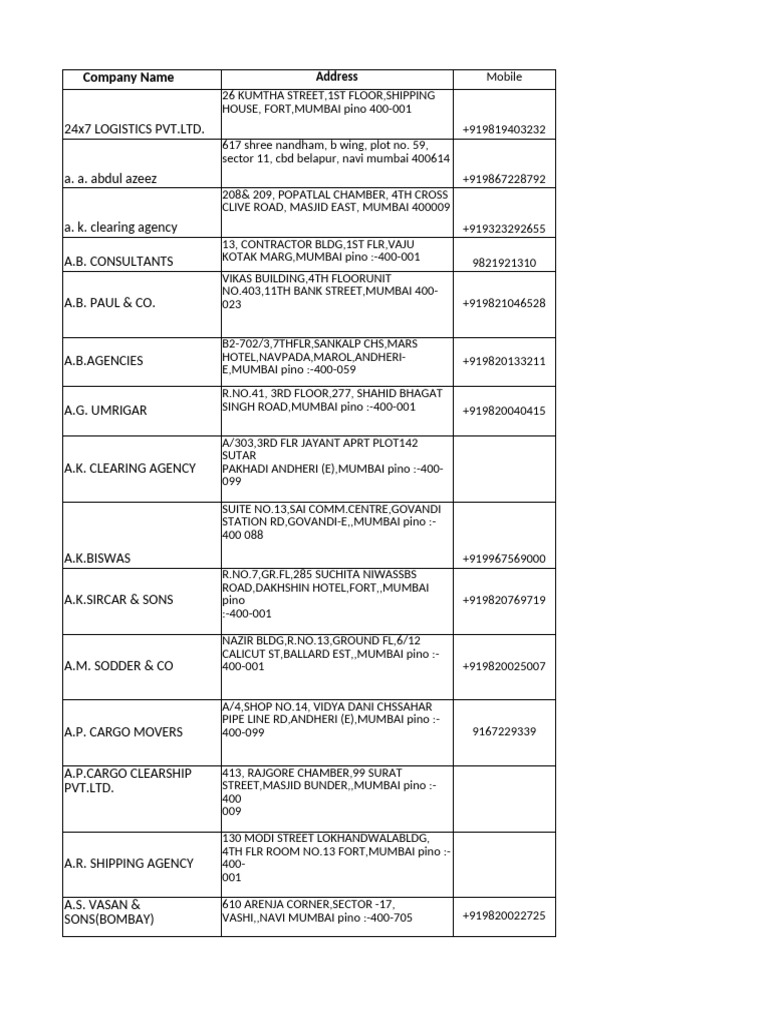 | Company Name | Address | Mobile |
|---|---|---|
| 24x7 LOGISTICS PVT.LTD. | 26 KUMTHA STREET,1ST FLOOR,SHIPPING HOUSE, FORT,MUMBAI pino 400-001 | +919819403232 |
| a. a. abdul azeez | 617 shree nandham, b wing, plot no. 59, sector 11, cbd belapur, navi mumbai 400614 | +919867228792 |
| a. k. clearing agency | 208& 209, POPATLAL CHAMBER, 4TH CROSS CLIVE ROAD, MASJID EAST, MUMBAI 400009 | +919323292655 |
| A.B. CONSULTANTS | 13, CONTRACTOR BLDG,1ST FLR,VAJU KOTAK MARG,MUMBAI pino :-400-001 | 9821921310 |
| A.B. PAUL & CO. | VIKAS BUILDING,4TH FLOORUNIT NO.403,11TH BANK STREET,MUMBAI 400-023 | +919821046528 |
| A.B.AGENCIES | B2-702/3,7THFLR,SANKALP CHS,MARS HOTEL,NAVPADA,MAROL,ANDHERI-E,MUMBAI pino :-400-059 | +919820133211 |
| A.G. UMRIGAR | R.NO.41, 3RD FLOOR,277, SHAHID BHAGAT SINGH ROAD,MUMBAI pino :-400-001 | +919820040415 |
| A.K. CLEARING AGENCY | A/303,3RD FLR JAYANT APRT PLOT142 SUTAR PAKHADI ANDHERI (E),MUMBAI pino :-400-099 | |
| A.K.BISWAS | SUITE NO.13,SAI COMM.CENTRE,GOVANDI STATION RD,GOVANDI-E,,MUMBAI pino :-400 088 | +919967569000 |
| A.K.SIRCAR & SONS | R.NO.7,GR.FL,285 SUCHITA NIWASSBS ROAD,DAKHSHIN HOTEL,FORT,,MUMBAI pino :-400-001 | +919820769719 |
| A.M. SODDER & CO | NAZIR BLDG,R.NO.13,GROUND FL,6/12 CALICUT ST,BALLARD EST,,MUMBAI pino :-400-001 | +919820025007 |
| A.P. CARGO MOVERS | A/4,SHOP NO.14, VIDYA DANI CHSSAHAR PIPE LINE RD,ANDHERI (E),MUMBAI pino :-400-099 | 9167229339 |
| A.P.CARGO CLEARSHIP PVT.LTD. | 413, RAJGORE CHAMBER,99 SURAT STREET,MASJID BUNDER,,MUMBAI pino :-400 009 | |
| A.R. SHIPPING AGENCY | 130 MODI STREET LOKHANDWALABLDG, 4TH FLR ROOM NO.13 FORT,MUMBAI pino :-400-001 | |
| A.S. VASAN & SONS(BOMBAY) | 610 ARENJA CORNER,SECTOR -17, VASHI,,NAVI MUMBAI pino :-400-705 | +919820022725 |